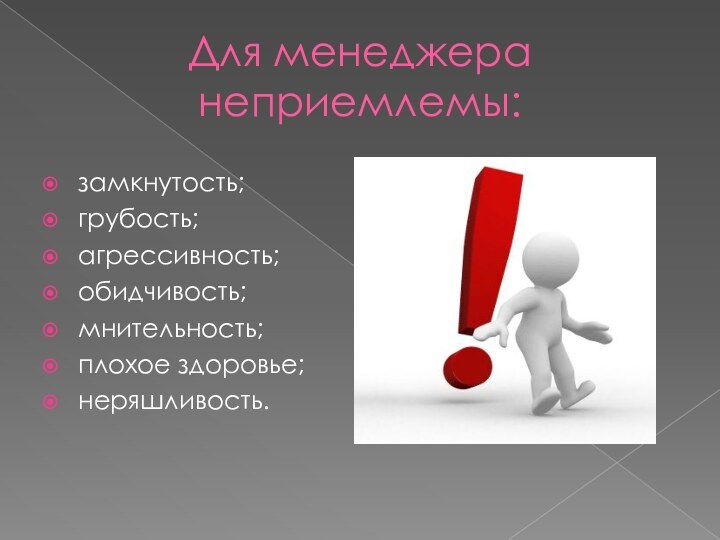 Для менеджера неприемлемы:

замкнутость;
грубость;
агрессивность;
обидчивость;
мнительность;
плохое здоровье;
неряшливость.